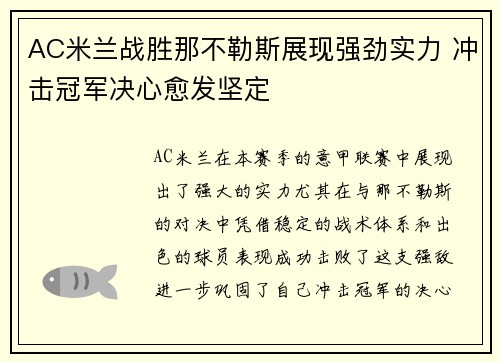 AC米兰战胜那不勒斯展现强劲实力 冲击冠军决心愈发坚定

AC米兰在本赛季的意甲联赛中展现出了强大的实力尤其在与那不勒斯的对决中凭借稳定的战术体系和出色的球员表现成功击败了这支强敌进一步巩固了自己冲击冠军的决心